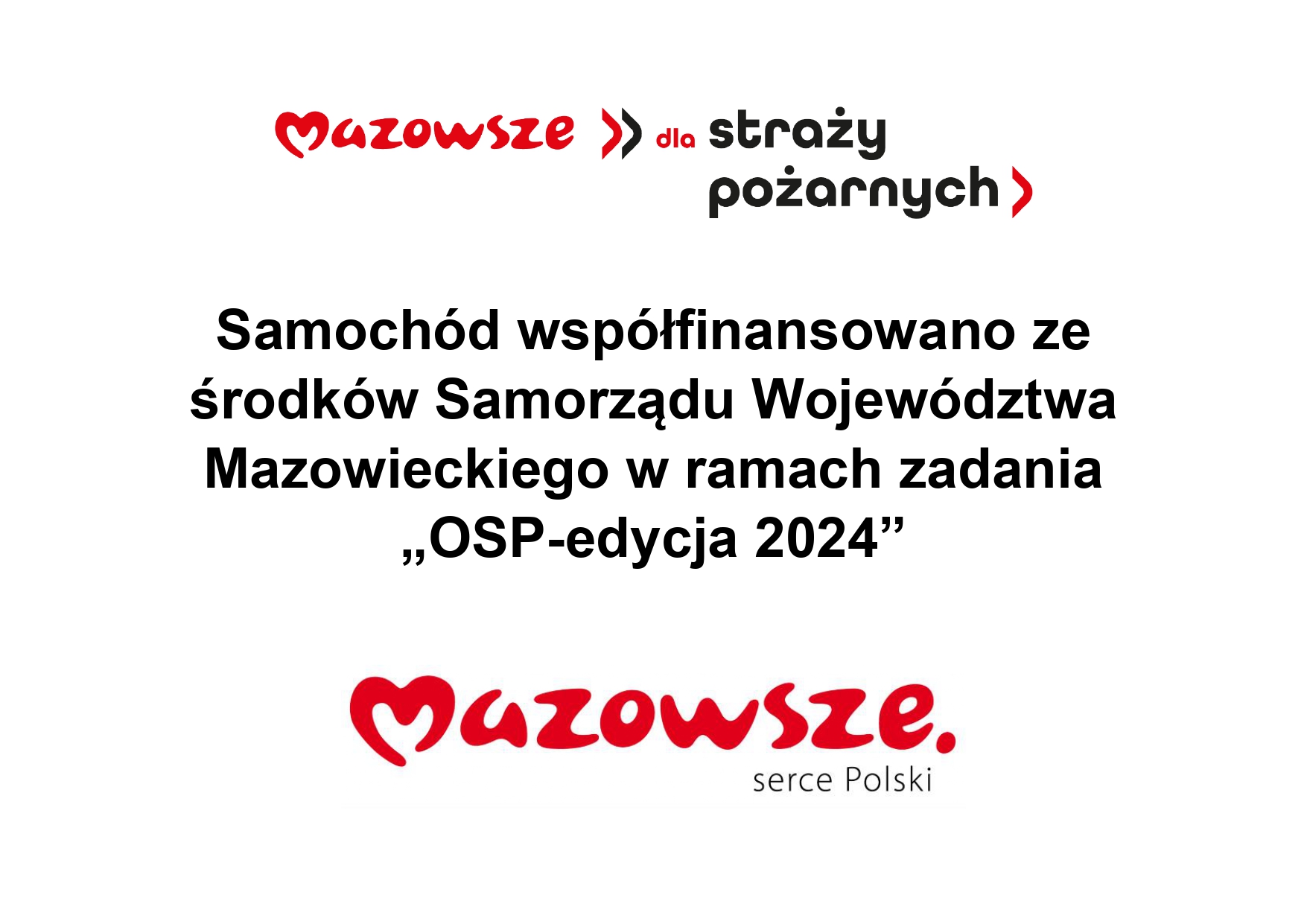 Mazowsze dla straży pożarnych

Samochód współfinansowano ze środków Samorządu Województwa Mazowieckiego w ramach zadania „OSP-edycja 2024”

Mazowsze.
serce Polski